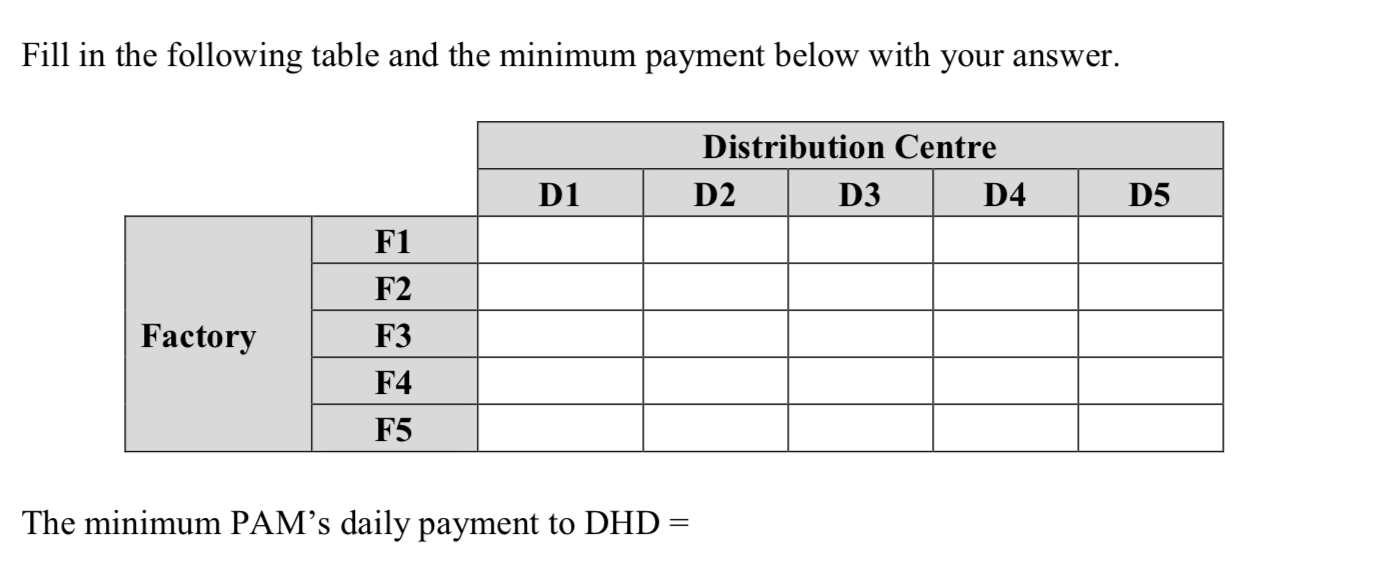 Fill in the following table and the minimum payment below with your answer.

| | | Distribution Centre | | | | |
|---|---|---|---|---|---|---|
| | | D1 | D2 | D3 | D4 | D5 |
| Factory | F1 | | | | | |
| | F2 | | | | | |
| | F3 | | | | | |
| | F4 | | | | | |
| | F5 | | | | | |

The minimum PAM's daily payment to DHD =